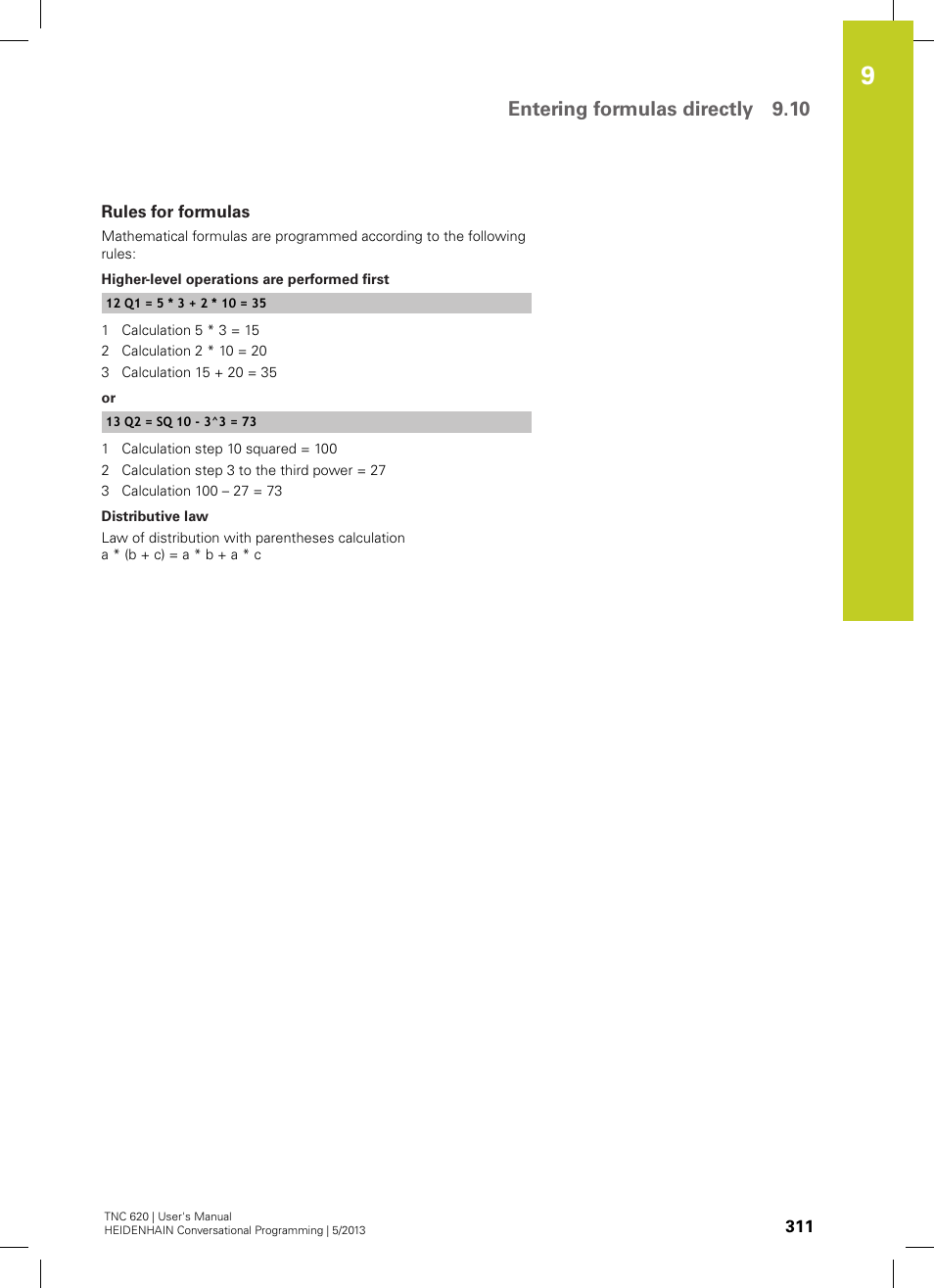 9

Entering formulas directly 9.10

Rules for formulas

Mathematical formulas are programmed according to the following rules:

Higher-level operations are performed first

12 Q1 = 5 * 3 + 2 * 10 = 35

1 Calculation 5 * 3 = 15
2 Calculation 2 * 10 = 20
3 Calculation 15 + 20 = 35

or

13 Q2 = SQ 10 - 3^3 = 73

1 Calculation step 10 squared = 100
2 Calculation step 3 to the third power = 27
3 Calculation 100 – 27 = 73

Distributive law

Law of distribution with parentheses calculation
a * (b + c) = a * b + a * c

TNC 620 | User's Manual
HEIDENHAIN Conversational Programming | 5/2013

311